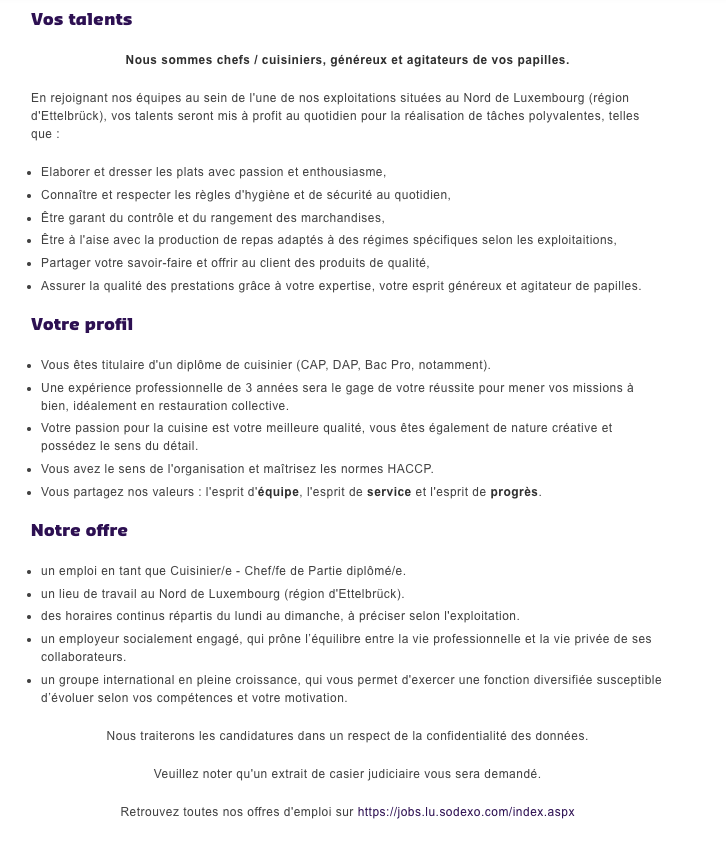 Vos talents

Nous sommes chefs / cuisiniers, généreux et agitateurs de vos papilles.

En rejoignant nos équipes au sein de l'une de nos exploitations situées au Nord de Luxembourg (région d'Ettelbrück), vos talents seront mis à profit au quotidien pour la réalisation de tâches polyvalentes, telles que :

- Elaborer et dresser les plats avec passion et enthousiasme,
- Connaître et respecter les règles d'hygiène et de sécurité au quotidien,
- Être garant du contrôle et du rangement des marchandises,
- Être à l'aise avec la production de repas adaptés à des régimes spécifiques selon les exploitaitions,
- Partager votre savoir-faire et offrir au client des produits de qualité,
- Assurer la qualité des prestations grâce à votre expertise, votre esprit généreux et agitateur de papilles.

Votre profil

- Vous êtes titulaire d'un diplôme de cuisinier (CAP, DAP, Bac Pro, notamment).
- Une expérience professionnelle de 3 années sera le gage de votre réussite pour mener vos missions à bien, idéalement en restauration collective.
- Votre passion pour la cuisine est votre meilleure qualité, vous êtes également de nature créative et possédez le sens du détail.
- Vous avez le sens de l'organisation et maîtrisez les normes HACCP.
- Vous partagez nos valeurs : l'esprit d'équipe, l'esprit de service et l'esprit de progrès.

Notre offre

- un emploi en tant que Cuisinier/e - Chef/fe de Partie diplômé/e.
- un lieu de travail au Nord de Luxembourg (région d'Ettelbrück).
- des horaires continus répartis du lundi au dimanche, à préciser selon l'exploitation.
- un employeur socialement engagé, qui prône l'équilibre entre la vie professionnelle et la vie privée de ses collaborateurs.
- un groupe international en pleine croissance, qui vous permet d'exercer une fonction diversifiée susceptible d'évoluer selon vos compétences et votre motivation.

Nous traiterons les candidatures dans un respect de la confidentialité des données.

Veuillez noter qu'un extrait de casier judiciaire vous sera demandé.

Retrouvez toutes nos offres d'emploi sur https://jobs.lu.sodexo.com/index.aspx